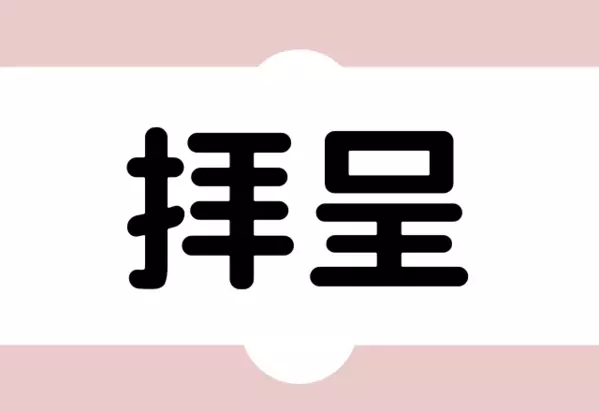 拝呈